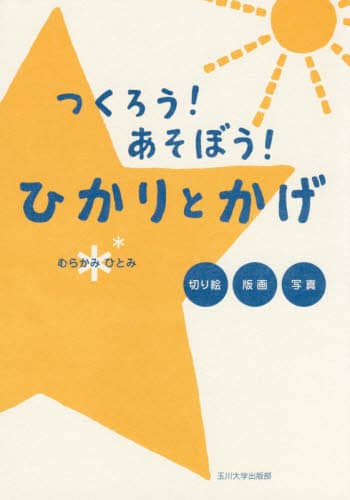 つくろう!
あそぼう!
ひかりとかげ

むらかみ ひとみ

切り絵

版画

写真

玉川大学出版部